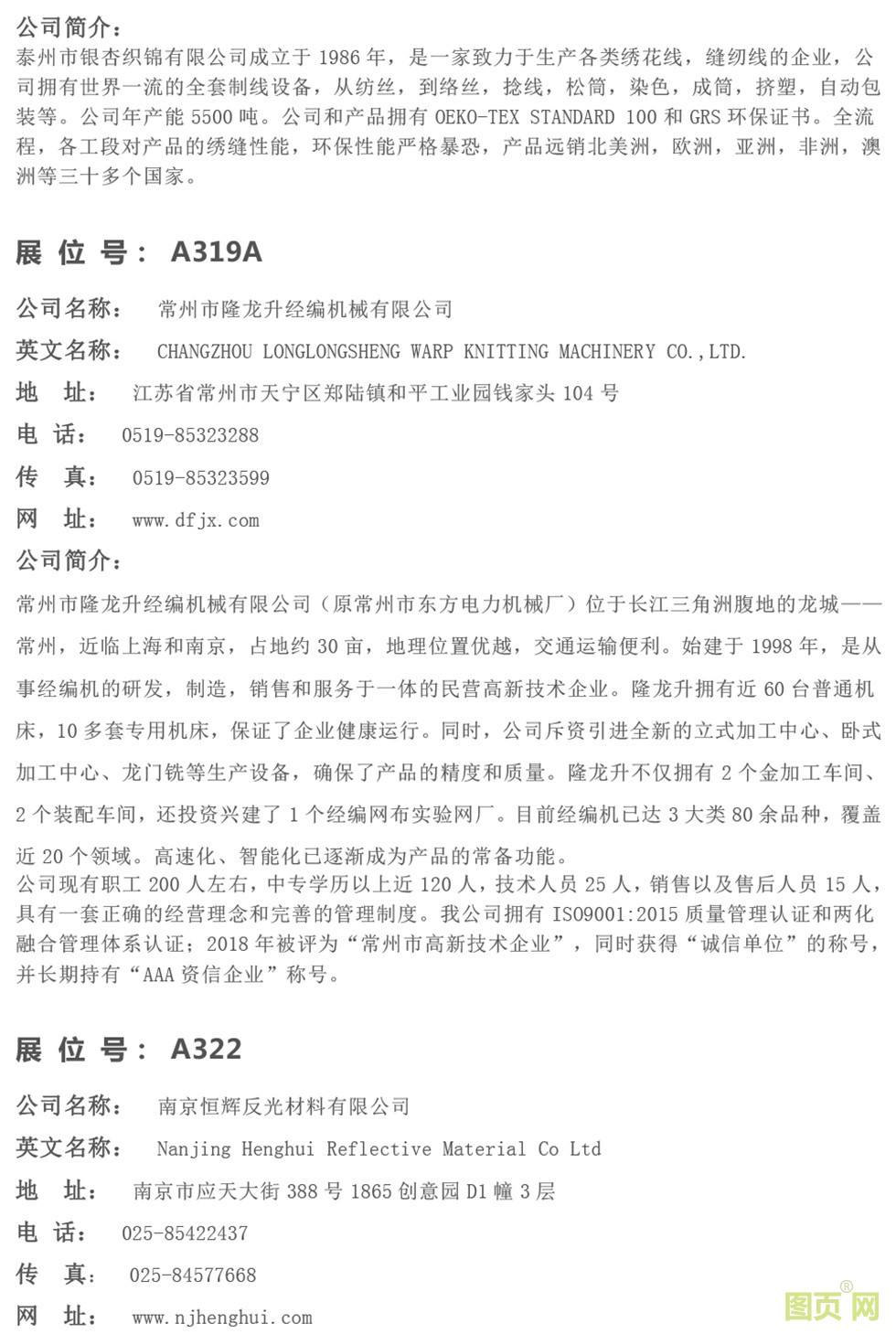 公司简介：
泰州市银杏织锦有限公司成立于 1986 年，是一家致力于生产各类绣花线，缝纫线的企业，公司拥有世界一流的全套制线设备，从纺丝，到络丝，捻线，松筒，染色，成筒，挤塑，自动包装等。公司年产能 5500 吨。公司和产品拥有 OEKO-TEX STANDARD 100 和 GRS 环保证书。全流程，各工段对产品的绣缝性能，环保性能严格暴恐，产品远销北美洲，欧洲，亚洲，非洲，澳洲等三十多个国家。

展 位 号： A319A

公司名称： 常州市隆龙升经编机械有限公司

英文名称： CHANGZHOU LONGLONGSHENG WARP KNITTING MACHINERY CO.,LTD.

地 址： 江苏省常州市天宁区郑陆镇和平工业园钱家头 104 号

电 话： 0519-85323288

传 真： 0519-85323599

网 址： www.dfjx.com

公司简介：

常州市隆龙升经编机械有限公司（原常州市东方电力机械厂）位于长江三角洲腹地的龙城——常州，近临上海和南京，占地约 30 亩，地理位置优越，交通运输便利。始建于 1998 年，是从事经编机的研发，制造，销售和服务于一体的民营高新技术企业。隆龙升拥有近 60 台普通机床，10 多套专用机床，保证了企业健康运行。同时，公司斥资引进全新的立式加工中心、卧式加工中心、龙门铣等生产设备，确保了产品的精度和质量。隆龙升不仅拥有 2 个金加工车间、2 个装配车间，还投资兴建了 1 个经编网布实验网厂。目前经编机已达 3 大类 80 余品种，覆盖近 20 个领域。高速化、智能化已逐渐成为产品的常备功能。
公司现有职工 200 人左右，中专学历以上近 120 人，技术人员 25 人，销售以及售后人员 15 人，具有一套正确的经营理念和完善的管理制度。我公司拥有 ISO9001:2015 质量管理认证和两化融合管理体系认证；2018 年被评为“常州市高新技术企业”，同时获得“诚信单位”的称号，并长期持有“AAA 资信企业”称号。

展 位 号： A322

公司名称： 南京恒辉反光材料有限公司

英文名称： Nanjing Henghui Reflective Material Co Ltd

地 址： 南京市应天大街 388 号 1865 创意园 D1 幢 3 层

电 话： 025-85422437

传 真： 025-84577668

网 址： www.njhenghui.com

图页网®